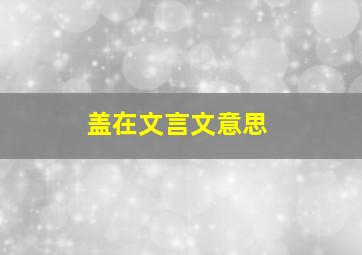 盖在文言文意思